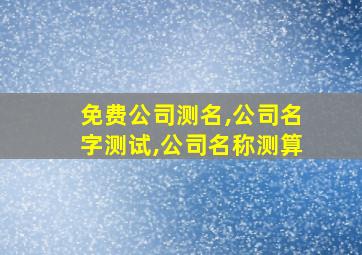 免费公司测名,公司名字测试,公司名称测算